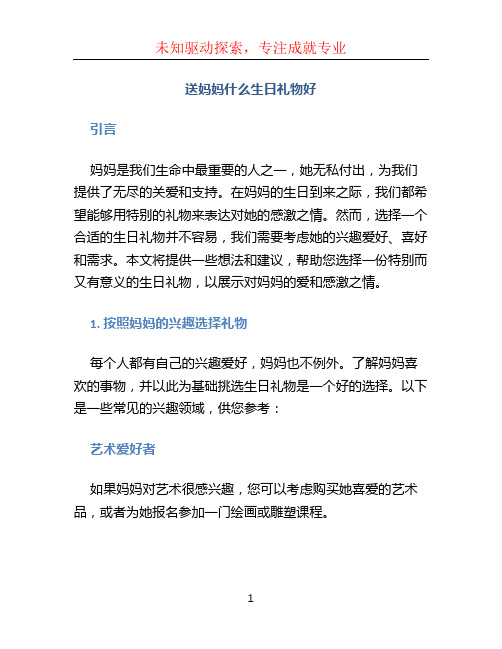 未知驱动探索，专注成就专业

送妈妈什么生日礼物好

引言

妈妈是我们生命中最重要的人之一，她无私付出，为我们提供了无尽的关爱和支持。在妈妈的生日到来之际，我们都希望能够用特别的礼物来表达对她的感激之情。然而，选择一个合适的生日礼物并不容易，我们需要考虑她的兴趣爱好、喜好和需求。本文将提供一些想法和建议，帮助您选择一份特别而又有意义的生日礼物，以展示对妈妈的爱和感激之情。

1. 按照妈妈的兴趣选择礼物

每个人都有自己的兴趣爱好，妈妈也不例外。了解妈妈喜欢的事物，并以此为基础挑选生日礼物是一个好的选择。以下是一些常见的兴趣领域，供您参考：

艺术爱好者

如果妈妈对艺术很感兴趣，您可以考虑购买她喜爱的艺术品，或者为她报名参加一门绘画或雕塑课程。

1